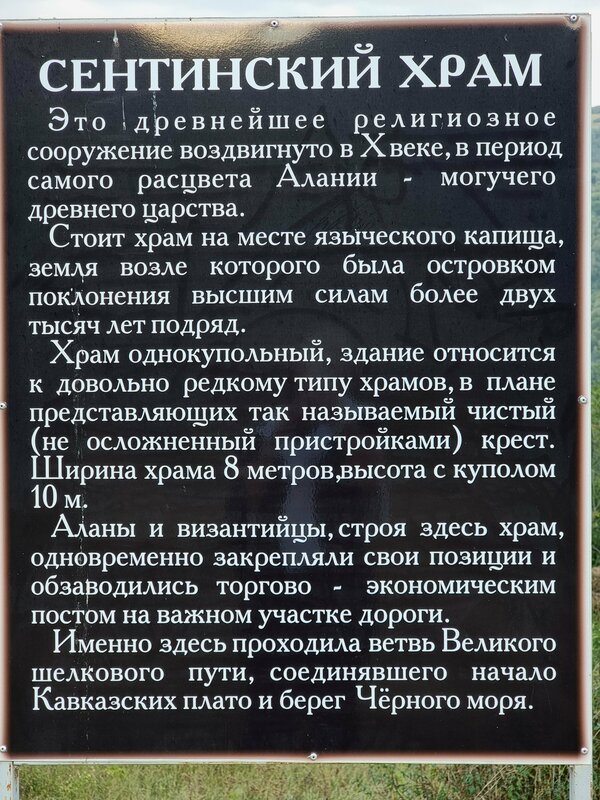 СЕНТИНСКИЙ ХРАМ

Это древнейшее религиозное сооружение воздвигнуто в X веке, в период самого расцвета Алании - могучего древнего царства.

Стоит храм на месте языческого капища, земля возле которого была островком поклонения высшим силам более двух тысяч лет подряд.

Храм однокупольный, здание относится к довольно редкому типу храмов, в плане представляющих так называемый чистый (не осложненный пристройками) крест. Ширина храма 8 метров,высота с куполом 10 м.

Аланы и византийцы, строя здесь храм, одновременно закрепляли свои позиции и обзаводились торгово - экономическим постом на важном участке дороги.

Именно здесь проходила ветвь Великого шелкового пути, соединявшего начало Кавказских плато и берег Чёрного моря.